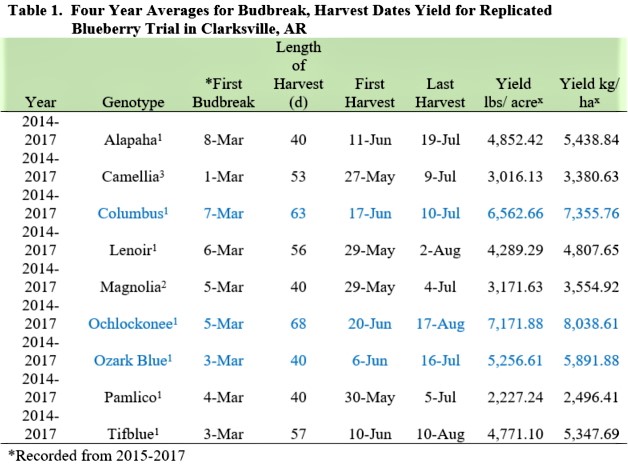 Table 1. Four Year Averages for Budbreak, Harvest Dates Yield for Replicated Blueberry Trial in Clarksville, AR

| Year | Genotype | *First Budbreak | Length of Harvest (d) | First Harvest | Last Harvest | Yield lbs/ acre$^x$ | Yield kg/ ha$^x$ |
|---|---|---|---|---|---|---|---|
| 2014-2017 | Alapaha$^1$ | 8-Mar | 40 | 11-Jun | 19-Jul | 4,852.42 | 5,438.84 |
| 2014-2017 | Camellia$^3$ | 1-Mar | 53 | 27-May | 9-Jul | 3,016.13 | 3,380.63 |
| 2014-2017 | Columbus$^1$ | 7-Mar | 63 | 17-Jun | 10-Jul | 6,562.66 | 7,355.76 |
| 2014-2017 | Lenoir$^1$ | 6-Mar | 56 | 29-May | 2-Aug | 4,289.29 | 4,807.65 |
| 2014-2017 | Magnolia$^2$ | 5-Mar | 40 | 29-May | 4-Jul | 3,171.63 | 3,554.92 |
| 2014-2017 | Ochlockonee$^1$ | 5-Mar | 68 | 20-Jun | 17-Aug | 7,171.88 | 8,038.61 |
| 2014-2017 | Ozark Blue$^1$ | 3-Mar | 40 | 6-Jun | 16-Jul | 5,256.61 | 5,891.88 |
| 2014-2017 | Pamlico$^1$ | 4-Mar | 40 | 30-May | 5-Jul | 2,227.24 | 2,496.41 |
| 2014-2017 | Tifblue$^1$ | 3-Mar | 57 | 10-Jun | 10-Aug | 4,771.10 | 5,347.69 |

*Recorded from 2015-2017